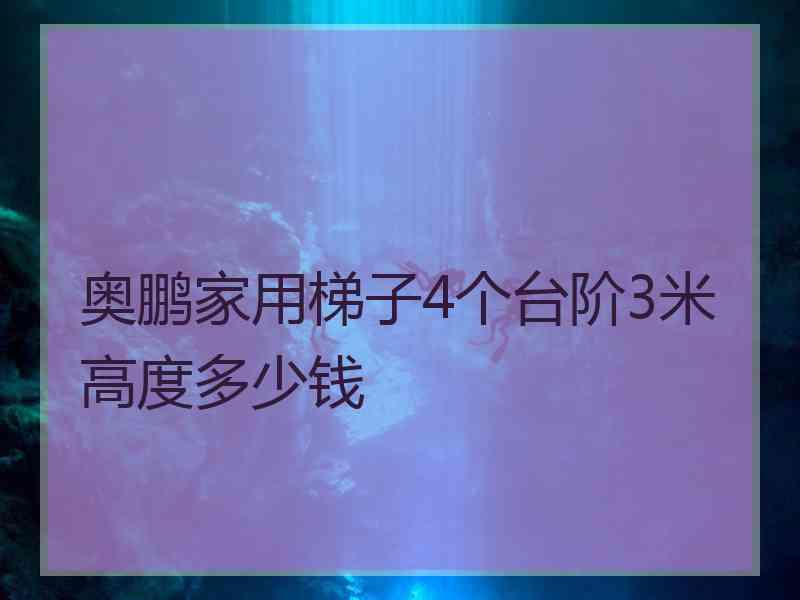 奥鹏家用梯子4个台阶3米高度多少钱